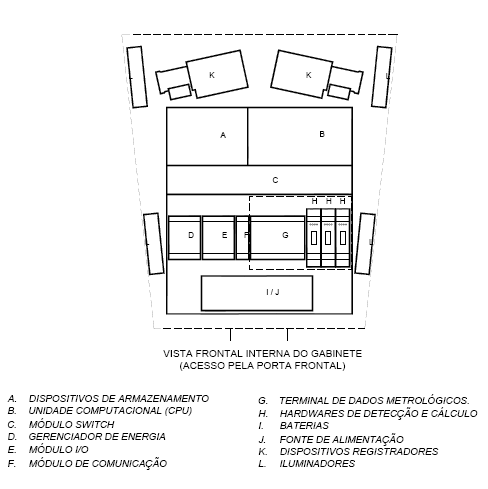 L K K L

A B

C

H H H

L D E F G L

I / J

VISTA FRONTAL INTERNA DO GABINETE
(ACESSO PELA PORTA FRONTAL)

A. DISPOSITIVOS DE ARMAZENAMENTO
B. UNIDADE COMPUTACIONAL (CPU)
C. MÓDULO SWITCH
D. GERENCIADOR DE ENERGIA
E. MÓDULO I/O
F. MÓDULO DE COMUNICAÇÃO

G. TERMINAL DE DADOS METROLÓGICOS.
H. HARDWARES DE DETECÇÃO E CÁLCULO
I. BATERIAS
J. FONTE DE ALIMENTAÇÃO
K. DISPOSITIVOS REGISTRADORES
L. ILUMINADORES